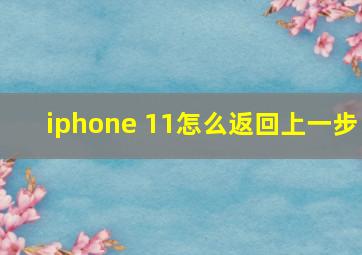 iphone 11怎么返回上一步